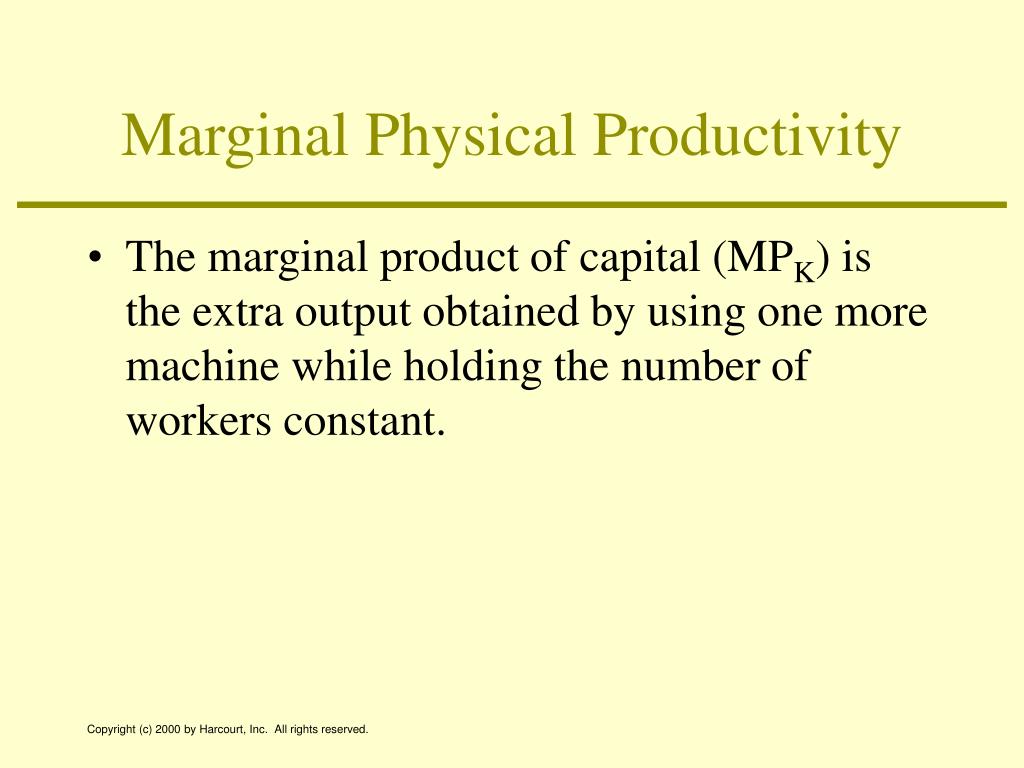 Marginal Physical Productivity

• The marginal product of capital ($MP_K$) is the extra output obtained by using one more machine while holding the number of workers constant.

Copyright (c) 2000 by Harcourt, Inc. All rights reserved.